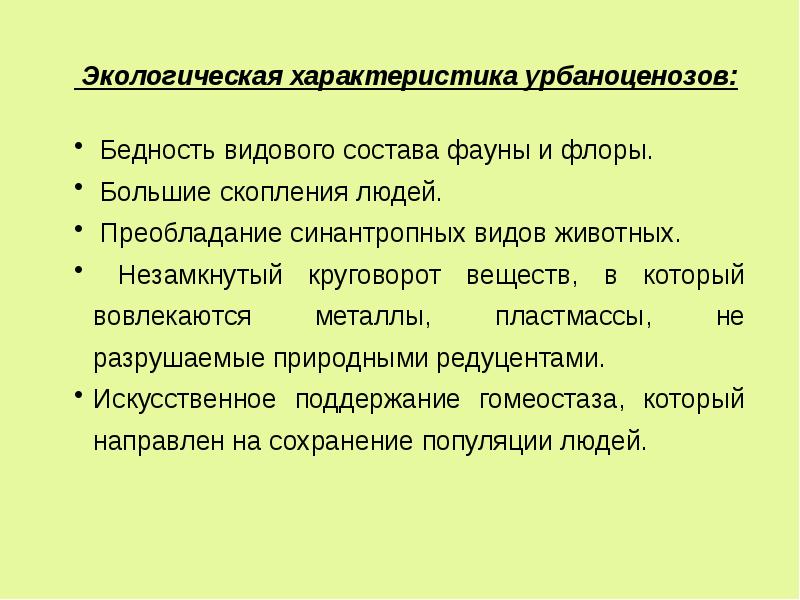 Экологическая характеристика урбаноценозов:

• Бедность видового состава фауны и флоры.
• Большие скопления людей.
• Преобладание синантропных видов животных.
• Незамкнутый круговорот веществ, в который вовлекаются металлы, пластмассы, не разрушаемые природными редуцентами.
• Искусственное поддержание гомеостаза, который направлен на сохранение популяции людей.